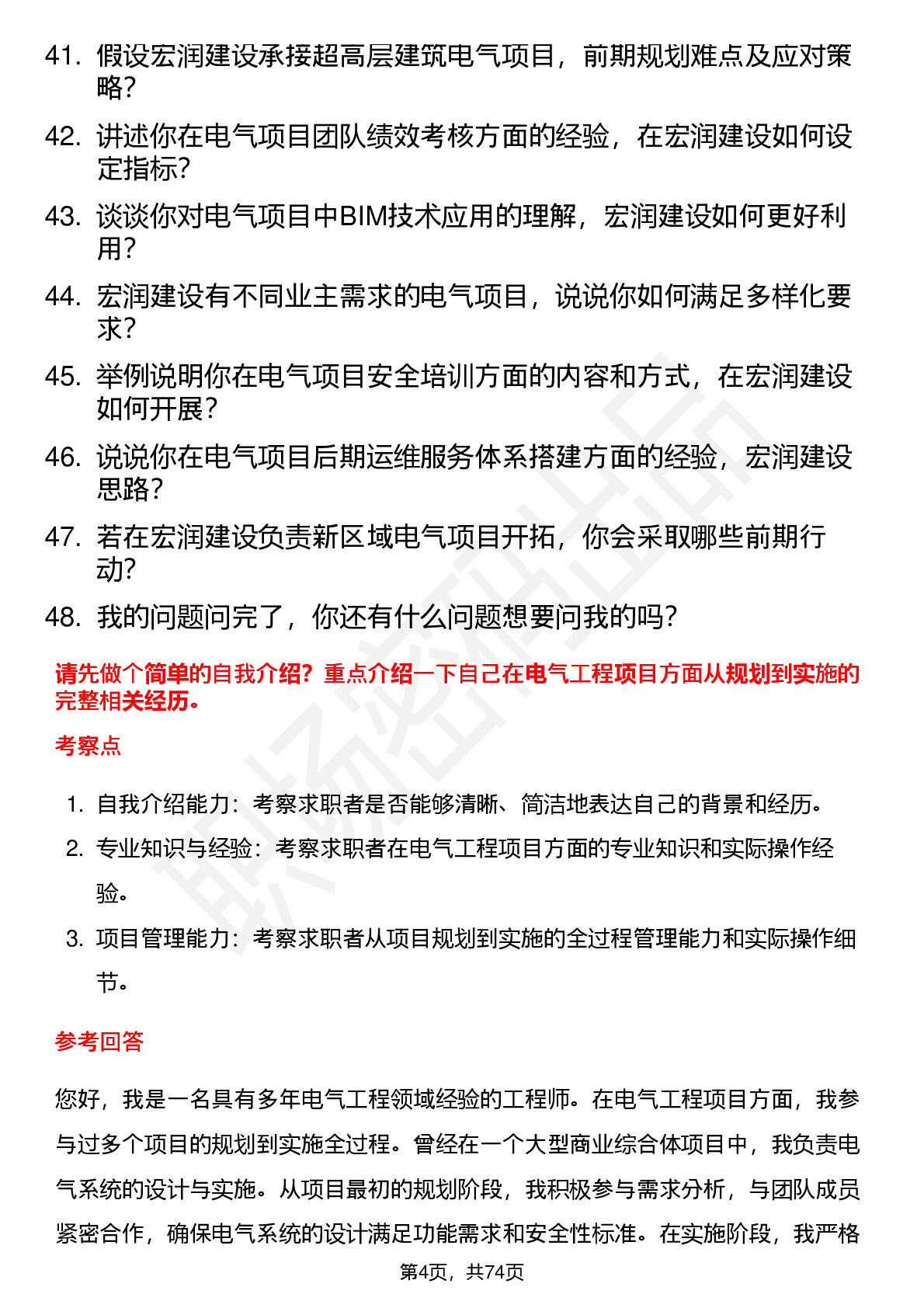 41. 假设宏润建设承接超高层建筑电气项目，前期规划难点及应对策略？

42. 讲述你在电气项目团队绩效考核方面的经验，在宏润建设如何设定指标？

43. 谈谈你对电气项目中BIM技术应用的理解，宏润建设如何更好利用？

44. 宏润建设有不同业主需求的电气项目，说说你如何满足多样化要求？

45. 举例说明你在电气项目安全培训方面的内容和方式，在宏润建设如何开展？

46. 说说你在电气项目后期运维服务体系搭建方面的经验，宏润建设思路？

47. 若在宏润建设负责新区域电气项目开拓，你会采取哪些前期行动？

48. 我的问题问完了，你还有什么问题想要问我的吗？

请先做个简单的自我介绍？重点介绍一下自己在电气工程项目方面从规划到实施的完整相关经历。

考察点

1. 自我介绍能力：考察求职者是否能够清晰、简洁地表达自己的背景和经历。

2. 专业知识与经验：考察求职者在电气工程项目方面的专业知识和实际操作经验。

3. 项目管理能力：考察求职者从项目规划到实施的全过程管理能力和实际操作细节。

参考回答

您好，我是一名具有多年电气工程领域经验的工程师。在电气工程项目方面，我参与过多个项目的规划到实施全过程。曾经在一个大型商业综合体项目中，我负责电气系统的设计与实施。从项目最初的规划阶段，我积极参与需求分析，与团队成员紧密合作，确保电气系统的设计满足功能需求和安全性标准。在实施阶段，我严格

第4页，共74页